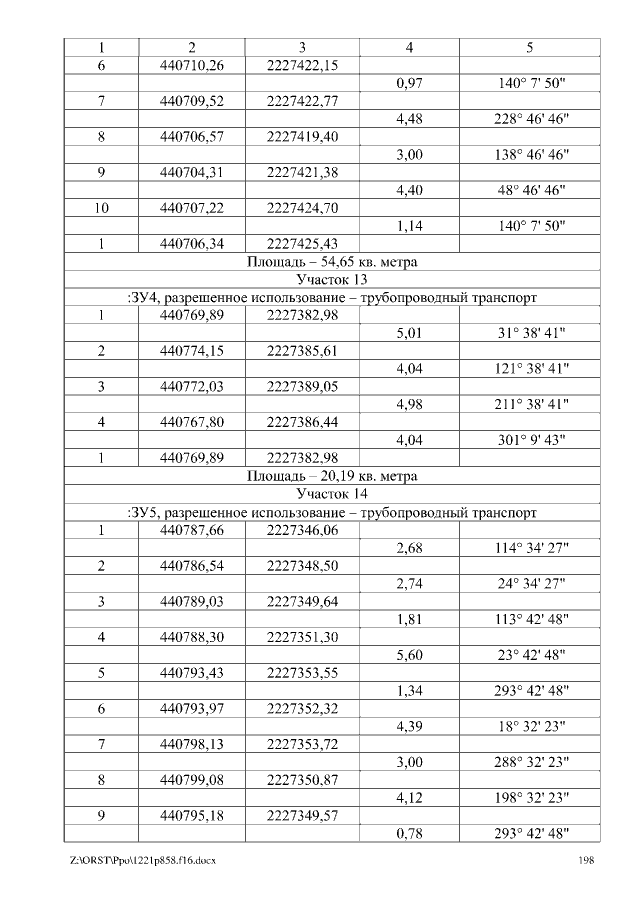 | 1 | 2 | 3 | 4 | 5 |
|---|---|---|---|---|
| 6 | 440710,26 | 2227422,15 | | |
| | | | 0,97 | 140° 7' 50" |
| 7 | 440709,52 | 2227422,77 | | |
| | | | 4,48 | 228° 46' 46" |
| 8 | 440706,57 | 2227419,40 | | |
| | | | 3,00 | 138° 46' 46" |
| 9 | 440704,31 | 2227421,38 | | |
| | | | 4,40 | 48° 46' 46" |
| 10 | 440707,22 | 2227424,70 | | |
| | | | 1,14 | 140° 7' 50" |
| 1 | 440706,34 | 2227425,43 | | |
| Площадь – 54,65 кв. метра | | | | |
| Участок 13 | | | | |
| :ЗУ4, разрешенное использование – трубопроводный транспорт | | | | |
| 1 | 440769,89 | 2227382,98 | | |
| | | | 5,01 | 31° 38' 41" |
| 2 | 440774,15 | 2227385,61 | | |
| | | | 4,04 | 121° 38' 41" |
| 3 | 440772,03 | 2227389,05 | | |
| | | | 4,98 | 211° 38' 41" |
| 4 | 440767,80 | 2227386,44 | | |
| | | | 4,04 | 301° 9' 43" |
| 1 | 440769,89 | 2227382,98 | | |
| Площадь – 20,19 кв. метра | | | | |
| Участок 14 | | | | |
| :ЗУ5, разрешенное использование – трубопроводный транспорт | | | | |
| 1 | 440787,66 | 2227346,06 | | |
| | | | 2,68 | 114° 34' 27" |
| 2 | 440786,54 | 2227348,50 | | |
| | | | 2,74 | 24° 34' 27" |
| 3 | 440789,03 | 2227349,64 | | |
| | | | 1,81 | 113° 42' 48" |
| 4 | 440788,30 | 2227351,30 | | |
| | | | 5,60 | 23° 42' 48" |
| 5 | 440793,43 | 2227353,55 | | |
| | | | 1,34 | 293° 42' 48" |
| 6 | 440793,97 | 2227352,32 | | |
| | | | 4,39 | 18° 32' 23" |
| 7 | 440798,13 | 2227353,72 | | |
| | | | 3,00 | 288° 32' 23" |
| 8 | 440799,08 | 2227350,87 | | |
| | | | 4,12 | 198° 32' 23" |
| 9 | 440795,18 | 2227349,57 | | |
| | | | 0,78 | 293° 42' 48" |

Z:\ORST\Ppo\1221p858.f16.docx 198